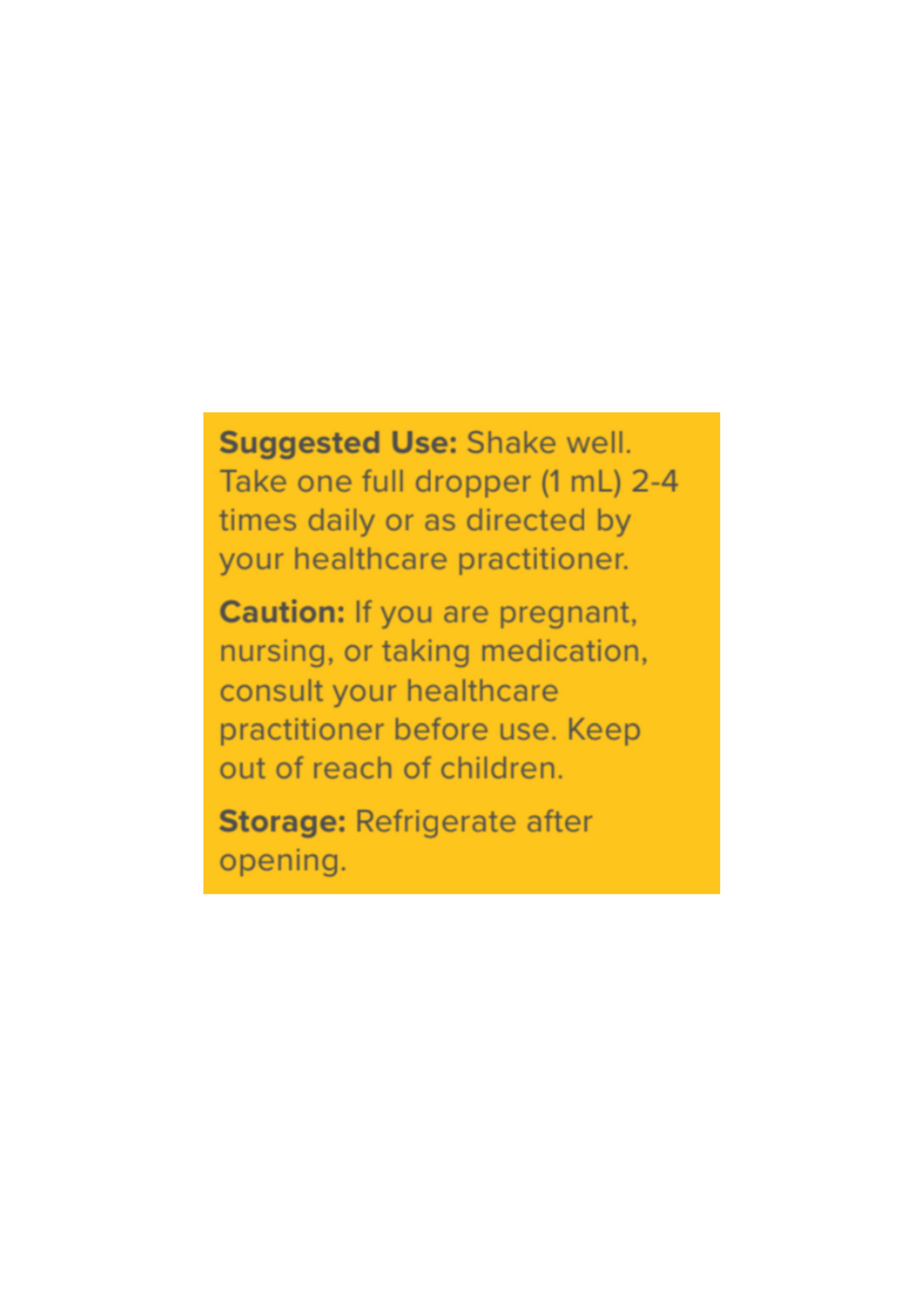 Suggested Use: Shake well. Take one full dropper (1 mL) 2-4 times daily or as directed by your healthcare practitioner.

Caution: If you are pregnant, nursing, or taking medication, consult your healthcare practitioner before use. Keep out of reach of children.

Storage: Refrigerate after opening.